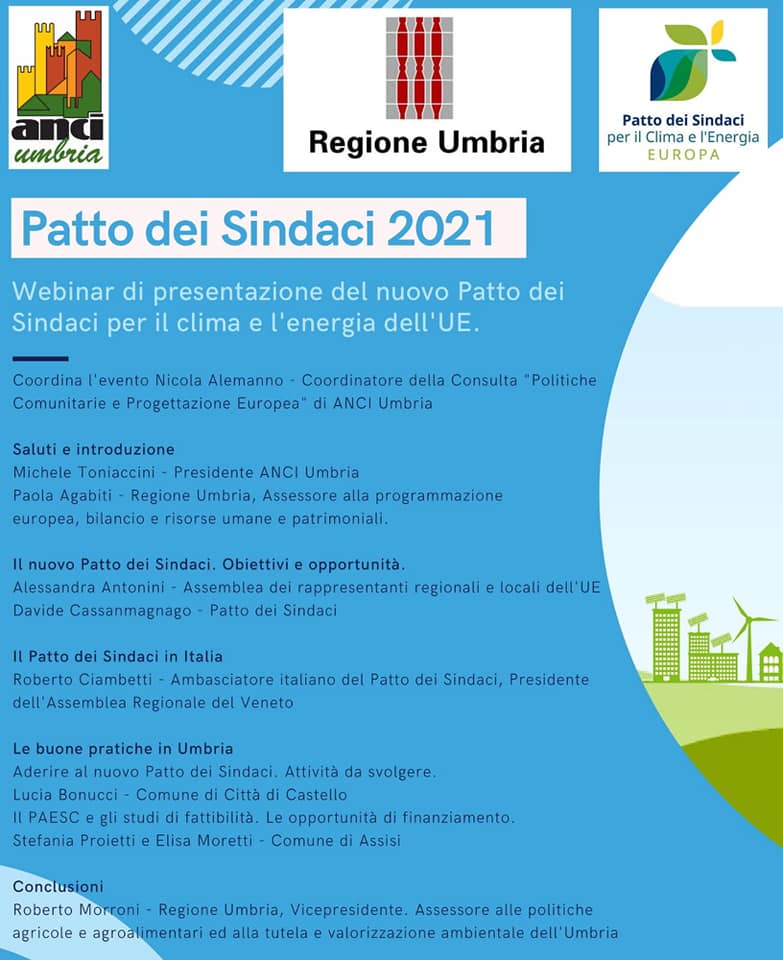 anci umbria

Regione Umbria

Patto dei Sindaci per il Clima e l'Energia EUROPA

Patto dei Sindaci 2021

Webinar di presentazione del nuovo Patto dei Sindaci per il clima e l'energia dell'UE.

Coordina l'evento Nicola Alemanno - Coordinatore della Consulta "Politiche Comunitarie e Progettazione Europea" di ANCI Umbria

Saluti e introduzione
Michele Toniaccini - Presidente ANCI Umbria
Paola Agabiti - Regione Umbria, Assessore alla programmazione europea, bilancio e risorse umane e patrimoniali.

Il nuovo Patto dei Sindaci. Obiettivi e opportunità.
Alessandra Antonini - Assemblea dei rappresentanti regionali e locali dell'UE
Davide Cassanmagnago - Patto dei Sindaci

Il Patto dei Sindaci in Italia
Roberto Ciambetti - Ambasciatore italiano del Patto dei Sindaci, Presidente dell'Assemblea Regionale del Veneto

Le buone pratiche in Umbria
Aderire al nuovo Patto dei Sindaci. Attività da svolgere.
Lucia Bonucci - Comune di Città di Castello
Il PAESC e gli studi di fattibilità. Le opportunità di finanziamento.
Stefania Proietti e Elisa Moretti - Comune di Assisi

Conclusioni
Roberto Morroni - Regione Umbria, Vicepresidente. Assessore alle politiche agricole e agroalimentari ed alla tutela e valorizzazione ambientale dell'Umbria